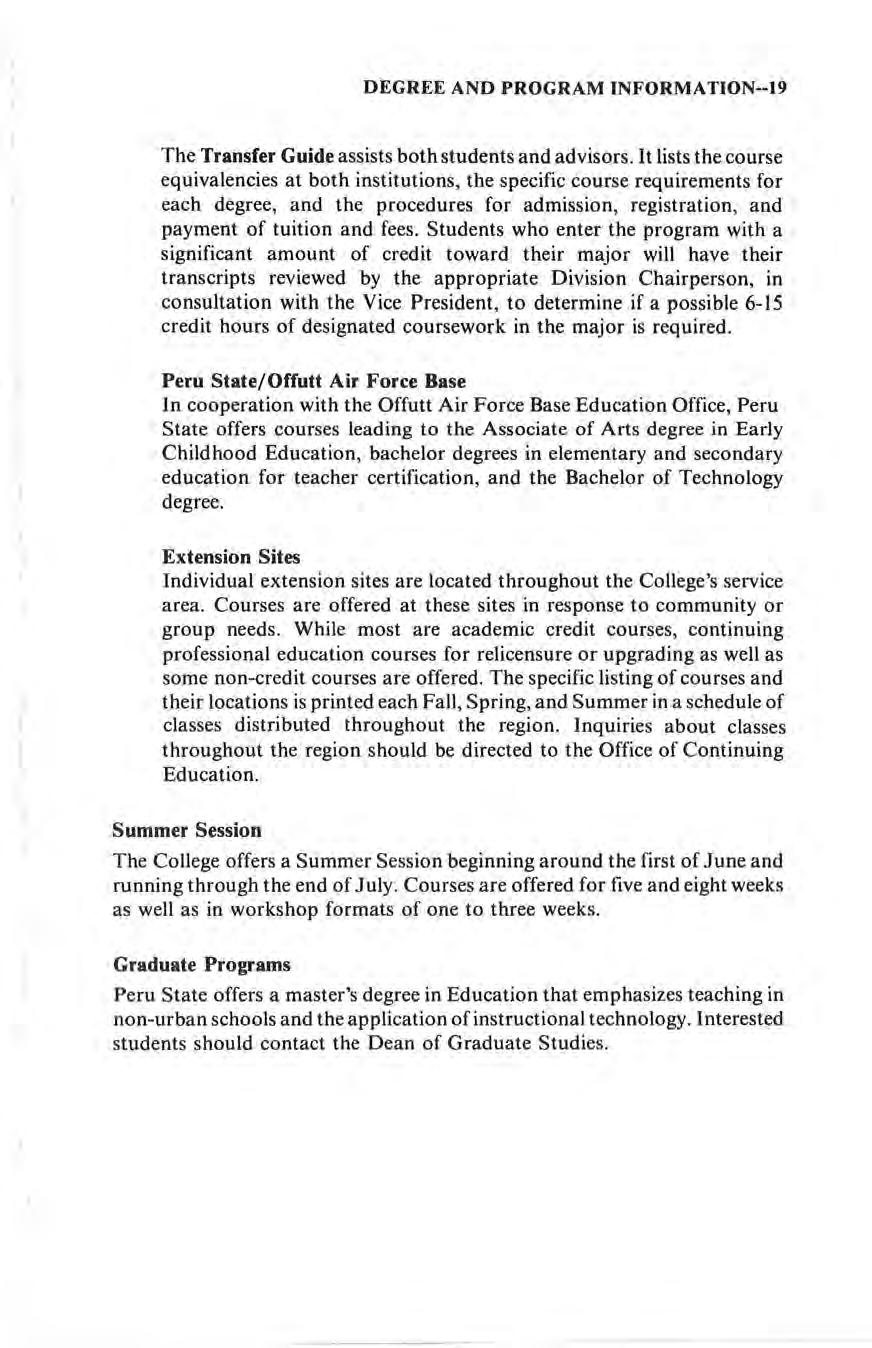 DEGREE AND PROGRAM INFORMATION--19

The Transfer Guide assists both students and advisors. It lists the course equivalencies at both institutions, the specific course requirements for each degree, and the procedures for admission, registration, and payment of tuition and fees. Students who enter the program with a significant amount of credit toward their major will have their transcripts reviewed by the appropriate Division Chairperson, in consultation with the Vice President, to determine if a possible 6-15 credit hours of designated coursework in the major is required.

Peru State/Offutt Air Force Base
In cooperation with the Offutt Air Force Base Education Office, Peru State offers courses leading to the Associate of Arts degree in Early Childhood Education, bachelor degrees in elementary and secondary education for teacher certification, and the Bachelor of Technology degree.

Extension Sites
Individual extension sites are located throughout the College's service area. Courses are offered at these sites in response to community or group needs. While most are academic credit courses, continuing professional education courses for relicensure or upgrading as well as some non-credit courses are offered. The specific listing of courses and their locations is printed each Fall, Spring, and Summer in a schedule of classes distributed throughout the region. Inquiries about classes throughout the region should be directed to the Office of Continuing Education.

Summer Session
The College offers a Summer Session beginning around the first of June and running through the end of July. Courses are offered for five and eight weeks as well as in workshop formats of one to three weeks.

Graduate Programs
Peru State offers a master's degree in Education that emphasizes teaching in non-urban schools and the application of instructional technology. Interested students should contact the Dean of Graduate Studies.